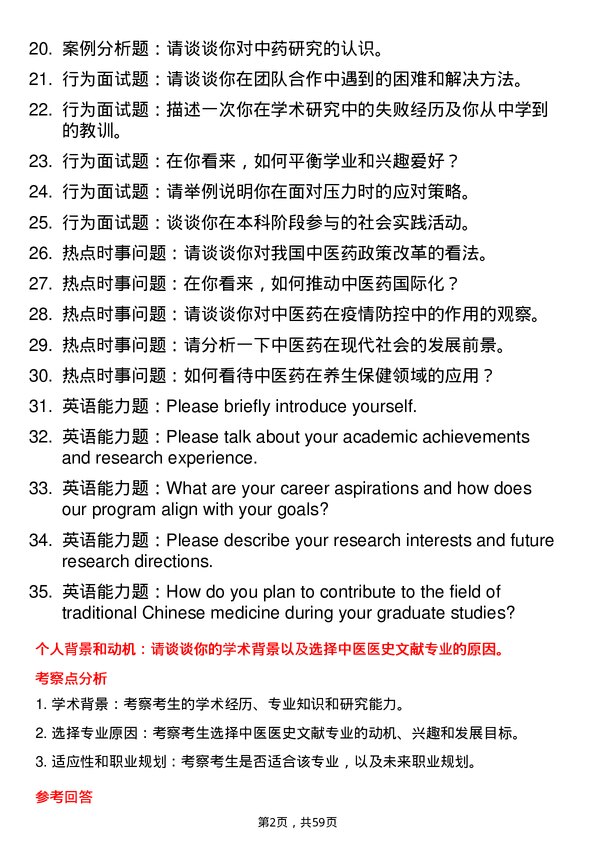 20. 案例分析题：请谈谈你对中药研究的认识。

21. 行为面试题：请谈谈你在团队合作中遇到的困难和解决方法。

22. 行为面试题：描述一次你在学术研究中的失败经历及你从中学到的教训。

23. 行为面试题：在你看来，如何平衡学业和兴趣爱好？

24. 行为面试题：请举例说明你在面对压力时的应对策略。

25. 行为面试题：谈谈你在本科阶段参与的社会实践活动。

26. 热点时事问题：请谈谈你对我国中医药政策改革的看法。

27. 热点时事问题：在你看来，如何推动中医药国际化？

28. 热点时事问题：请谈谈你对中医药在疫情防控中的作用的观察。

29. 热点时事问题：请分析一下中医药在现代社会的发展前景。

30. 热点时事问题：如何看待中医药在养生保健领域的应用？

31. 英语能力题：Please briefly introduce yourself.

32. 英语能力题：Please talk about your academic achievements and research experience.

33. 英语能力题：What are your career aspirations and how does our program align with your goals?

34. 英语能力题：Please describe your research interests and future research directions.

35. 英语能力题：How do you plan to contribute to the field of traditional Chinese medicine during your graduate studies?

个人背景和动机：请谈谈你的学术背景以及选择中医医史文献专业的原因。

考察点分析

1. 学术背景：考察考生的学术经历、专业知识和研究能力。

2. 选择专业原因：考察考生选择中医医史文献专业的动机、兴趣和发展目标。

3. 适应性和职业规划：考察考生是否适合该专业，以及未来职业规划。

参考回答

第2页，共59页